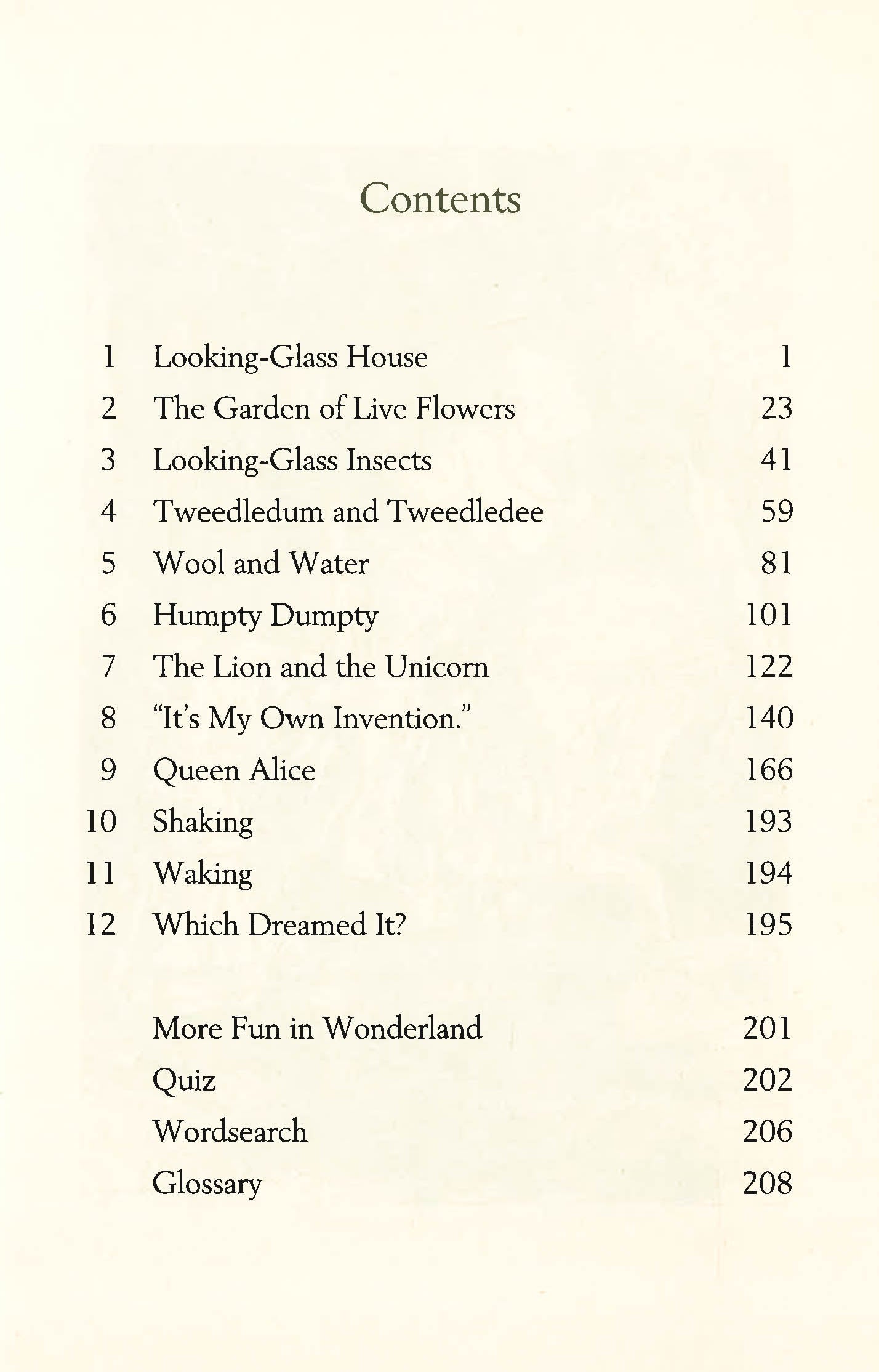 Contents

1 Looking-Glass House 1
2 The Garden of Live Flowers 23
3 Looking-Glass Insects 41
4 Tweedledum and Tweedledee 59
5 Wool and Water 81
6 Humpty Dumpty 101
7 The Lion and the Unicorn 122
8 "It's My Own Invention." 140
9 Queen Alice 166
10 Shaking 193
11 Waking 194
12 Which Dreamed It? 195

More Fun in Wonderland 201
Quiz 202
Wordsearch 206
Glossary 208